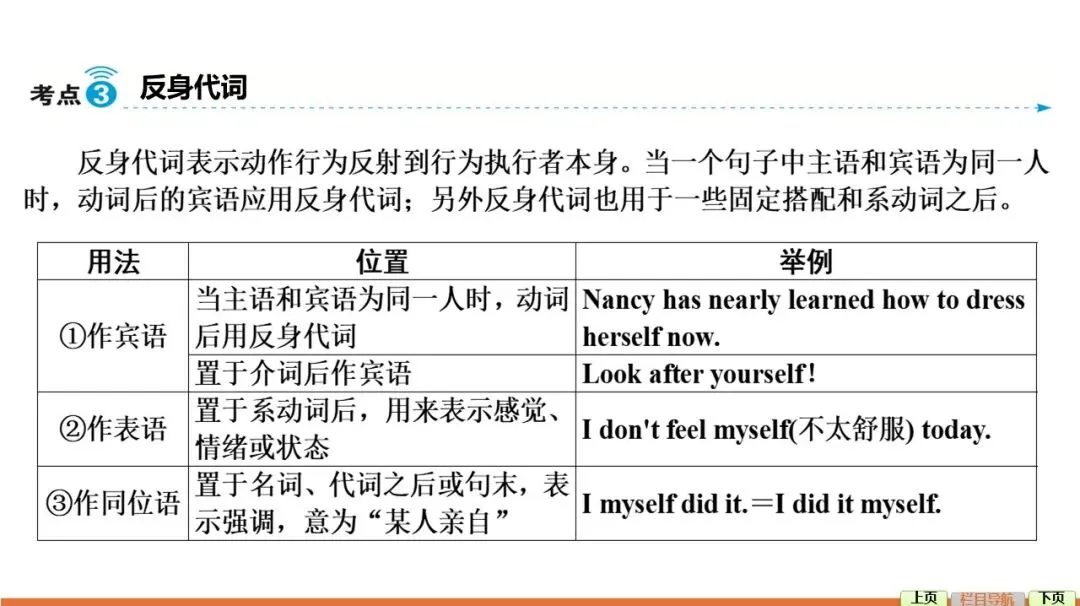 考点3 反身代词

反身代词表示动作行为反射到行为执行者本身。当一个句子中主语和宾语为同一人时，动词后的宾语应用反身代词；另外反身代词也用于一些固定搭配和系动词之后。

| 用法 | 位置 | 举例 |
|---|---|---|
| ①作宾语 | 当主语和宾语为同一人时，动词后用反身代词 | Nancy has nearly learned how to dress herself now. |
|  | 置于介词后作宾语 | Look after yourself! |
| ②作表语 | 置于系动词后，用来表示感觉、情绪或状态 | I don't feel myself(不太舒服) today. |
| ③作同位语 | 置于名词、代词之后或句末，表示强调，意为“某人亲自” | I myself did it.＝I did it myself. |

上页 栏目导航 下页